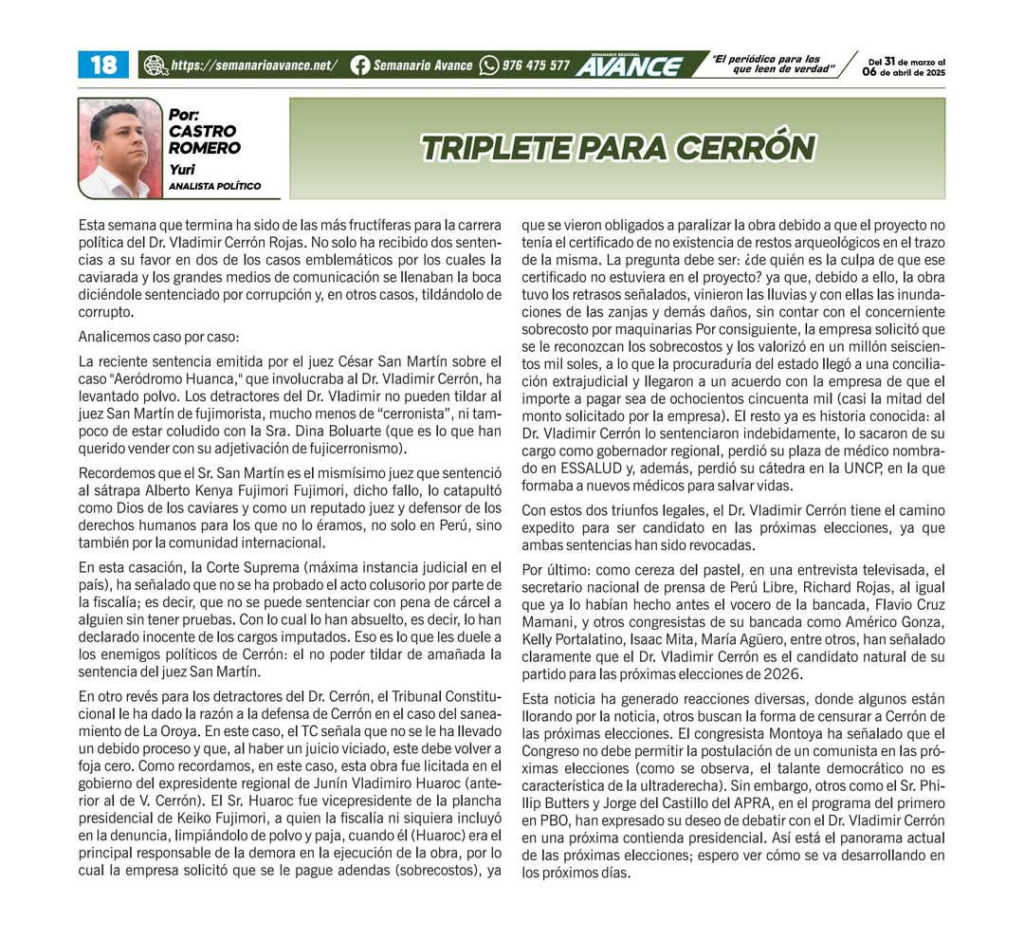 18 https://semanarioavance.net/ Semanario Avance 976 475 577 SEMANARIO REGIONAL AVANCE "El periódico para los que leen de verdad" Del 31 de marzo al 06 de abril de 2025

Por:
CASTRO
ROMERO
Yuri
ANALISTA POLÍTICO

TRIPLETE PARA CERRÓN

Esta semana que termina ha sido de las más fructíferas para la carrera política del Dr. Vladimir Cerrón Rojas. No solo ha recibido dos sentencias a su favor en dos de los casos emblemáticos por los cuales la caviarada y los grandes medios de comunicación se llenaban la boca diciéndole sentenciado por corrupción y, en otros casos, tildándolo de corrupto.

Analicemos caso por caso:

La reciente sentencia emitida por el juez César San Martín sobre el caso "Aeródromo Huanca," que involucraba al Dr. Vladimir Cerrón, ha levantado polvo. Los detractores del Dr. Vladimir no pueden tildar al juez San Martín de fujimorista, mucho menos de "cerronista", ni tampoco de estar coludido con la Sra. Dina Boluarte (que es lo que han querido vender con su adjetivación de fujicerronismo).

Recordemos que el Sr. San Martín es el mismísimo juez que sentenció al sátrapa Alberto Kenya Fujimori Fujimori, dicho fallo, lo catapultó como Dios de los caviares y como un reputado juez y defensor de los derechos humanos para los que no lo éramos, no solo en Perú, sino también por la comunidad internacional.

En esta casación, la Corte Suprema (máxima instancia judicial en el país), ha señalado que no se ha probado el acto colusorio por parte de la fiscalía; es decir, que no se puede sentenciar con pena de cárcel a alguien sin tener pruebas. Con lo cual lo han absuelto, es decir, lo han declarado inocente de los cargos imputados. Eso es lo que les duele a los enemigos políticos de Cerrón: el no poder tildar de amañada la sentencia del juez San Martín.

En otro revés para los detractores del Dr. Cerrón, el Tribunal Constitucional le ha dado la razón a la defensa de Cerrón en el caso del saneamiento de La Oroya. En este caso, el TC señala que no se le ha llevado un debido proceso y que, al haber un juicio viciado, este debe volver a foja cero. Como recordamos, en este caso, esta obra fue licitada en el gobierno del expresidente regional de Junín Vladimiro Huaroc (anterior al de V. Cerrón). El Sr. Huaroc fue vicepresidente de la plancha presidencial de Keiko Fujimori, a quien la fiscalía ni siquiera incluyó en la denuncia, limpiándolo de polvo y paja, cuando él (Huaroc) era el principal responsable de la demora en la ejecución de la obra, por lo cual la empresa solicitó que se le pague adendas (sobrecostos), ya que se vieron obligados a paralizar la obra debido a que el proyecto no tenía el certificado de no existencia de restos arqueológicos en el trazo de la misma. La pregunta debe ser: ¿de quién es la culpa de que ese certificado no estuviera en el proyecto? ya que, debido a ello, la obra tuvo los retrasos señalados, vinieron las lluvias y con ellas las inundaciones de las zanjas y demás daños, sin contar con el concerniente sobrecosto por maquinarias Por consiguiente, la empresa solicitó que se le reconozcan los sobrecostos y los valorizó en un millón seiscientos mil soles, a lo que la procuraduría del estado llegó a una conciliación extrajudicial y llegaron a un acuerdo con la empresa de que el importe a pagar sea de ochocientos cincuenta mil (casi la mitad del monto solicitado por la empresa). El resto ya es historia conocida: al Dr. Vladimir Cerrón lo sentenciaron indebidamente, lo sacaron de su cargo como gobernador regional, perdió su plaza de médico nombrado en ESSALUD y, además, perdió su cátedra en la UNCP, en la que formaba a nuevos médicos para salvar vidas.

Con estos dos triunfos legales, el Dr. Vladimir Cerrón tiene el camino expedito para ser candidato en las próximas elecciones, ya que ambas sentencias han sido revocadas.

Por último: como cereza del pastel, en una entrevista televisada, el secretario nacional de prensa de Perú Libre, Richard Rojas, al igual que ya lo habían hecho antes el vocero de la bancada, Flavio Cruz Mamani, y otros congresistas de su bancada como Américo Gonza, Kelly Portalatino, Isaac Mita, María Agüero, entre otros, han señalado claramente que el Dr. Vladimir Cerrón es el candidato natural de su partido para las próximas elecciones de 2026.

Esta noticia ha generado reacciones diversas, donde algunos están llorando por la noticia, otros buscan la forma de censurar a Cerrón de las próximas elecciones. El congresista Montoya ha señalado que el Congreso no debe permitir la postulación de un comunista en las próximas elecciones (como se observa, el talante democrático no es característica de la ultraderecha). Sin embargo, otros como el Sr. Phillip Butters y Jorge del Castillo del APRA, en el programa del primero en PBO, han expresado su deseo de debatir con el Dr. Vladimir Cerrón en una próxima contienda presidencial. Así está el panorama actual de las próximas elecciones; espero ver cómo se va desarrollando en los próximos días.